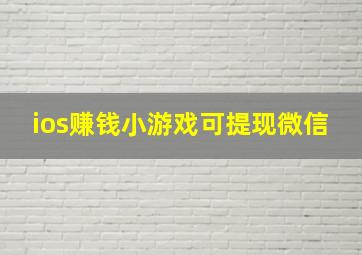 ios赚钱小游戏可提现微信